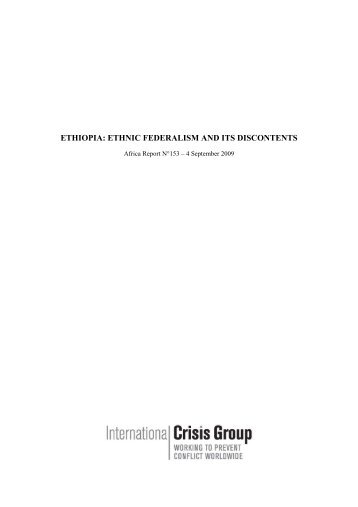 ETHIOPIA: ETHNIC FEDERALISM AND ITS DISCONTENTS

Africa Report N°153 – 4 September 2009

International Crisis Group
WORKING TO PREVENT CONFLICT WORLDWIDE